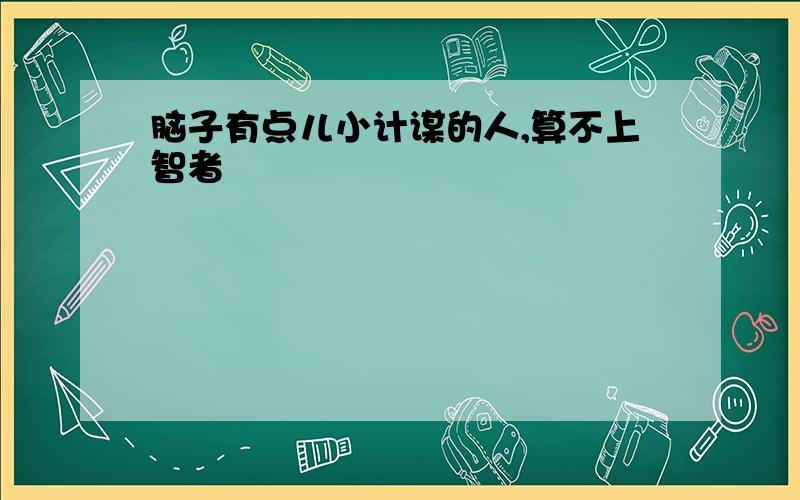 脑子有点儿小计谋的人,算不上智者